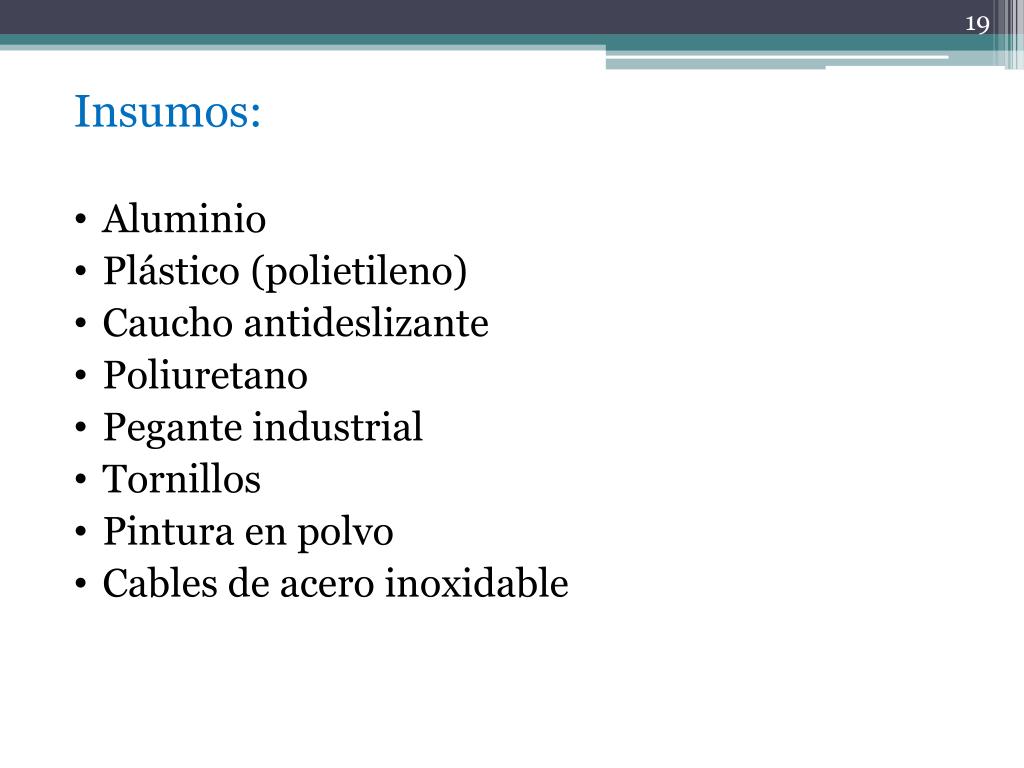 19

Insumos:

• Aluminio
• Plástico (polietileno)
• Caucho antideslizante
• Poliuretano
• Pegante industrial
• Tornillos
• Pintura en polvo
• Cables de acero inoxidable